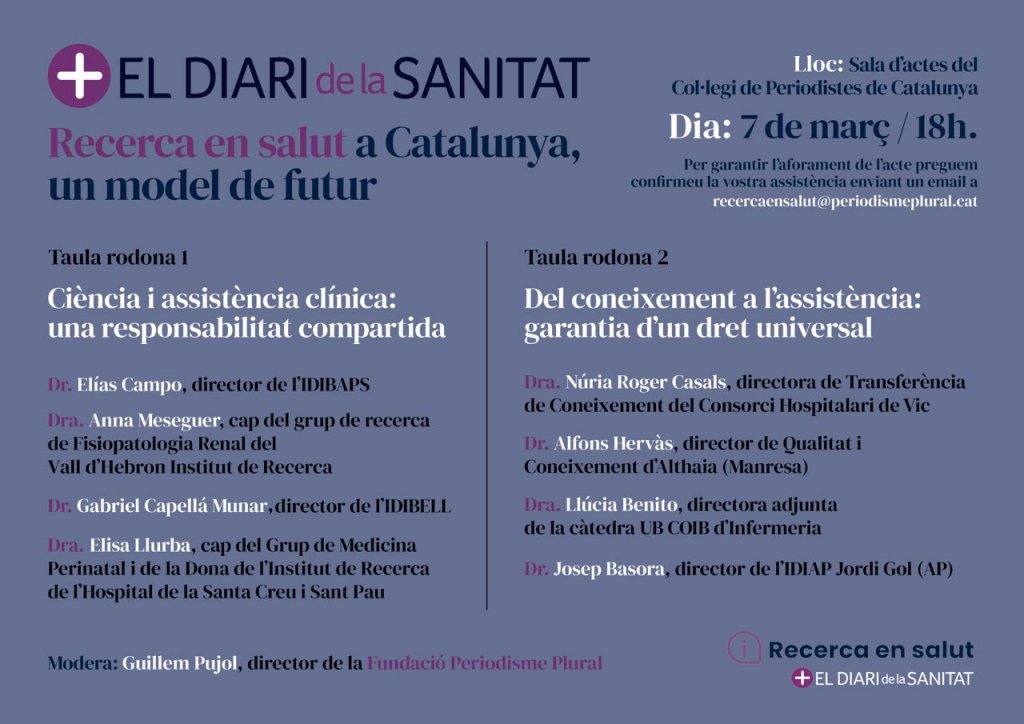 EL DIARI de la SANITAT

Recerca en salut a Catalunya, un model de futur

Lloc: Sala d'actes del Col·legi de Periodistes de Catalunya

Dia: 7 de març / 18h.

Per garantir l'aforament de l'acte preguem confirmeu la vostra assistència enviant un email a recercaensalut@periodismeplural.cat

Taula rodona 1

Ciència i assistència clínica: una responsabilitat compartida

Dr. Elías Campo, director de l'IDIBAPS

Dra. Anna Meseguer, cap del grup de recerca de Fisiopatologia Renal del Vall d'Hebron Institut de Recerca

Dr. Gabriel Capellá Munar, director de l'IDIBELL

Dra. Elisa Llurba, cap del Grup de Medicina Perinatal i de la Dona de l'Institut de Recerca de l'Hospital de la Santa Creu i Sant Pau

Taula rodona 2

Del coneixement a l'assistència: garantia d'un dret universal

Dra. Núria Roger Casals, directora de Transferència de Coneixement del Consorci Hospitalari de Vic

Dr. Alfons Hervàs, director de Qualitat i Coneixement d'Althaia (Manresa)

Dra. Llúcia Benito, directora adjunta de la càtedra UB COIB d'Infermeria

Dr. Josep Basora, director de l'IDIAP Jordi Gol (AP)

Modera: Guillem Pujol, director de la Fundació Periodisme Plural

Recerca en salut

EL DIARI de la SANITAT